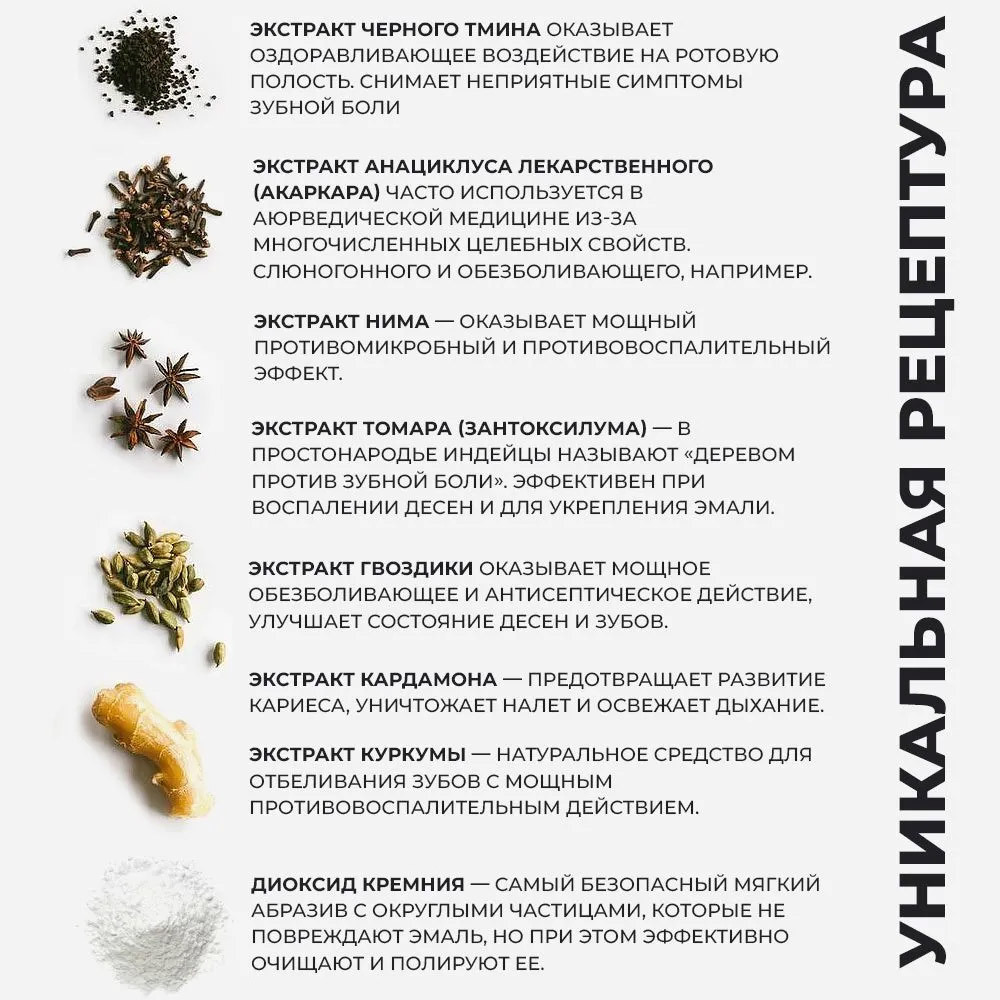 ЭКСТРАКТ ЧЕРНОГО ТМИНА ОКАЗЫВАЕТ ОЗДОРАВЛИВАЮЩЕЕ ВОЗДЕЙСТВИЕ НА РОТОВУЮ ПОЛОСТЬ. СНИМАЕТ НЕПРИЯТНЫЕ СИМПТОМЫ ЗУБНОЙ БОЛИ

ЭКСТРАКТ АНАЦИКЛУСА ЛЕКАРСТВЕННОГО (АКАРКАРА) ЧАСТО ИСПОЛЬЗУЕТСЯ В АЮРВЕДИЧЕСКОЙ МЕДИЦИНЕ ИЗ-ЗА МНОГОЧИСЛЕННЫХ ЦЕЛЕБНЫХ СВОЙСТВ. СЛЮНОГОННОГО И ОБЕЗБОЛИВАЮЩЕГО, НАПРИМЕР.

ЭКСТРАКТ НИМА — ОКАЗЫВАЕТ МОЩНЫЙ ПРОТИВОМИКРОБНЫЙ И ПРОТИВОВОСПАЛИТЕЛЬНЫЙ ЭФФЕКТ.

ЭКСТРАКТ ТОМАРА (ЗАНТОКСИЛУМА) — В ПРОСТОНАРОДЬЕ ИНДЕЙЦЫ НАЗЫВАЮТ «ДЕРЕВОМ ПРОТИВ ЗУБНОЙ БОЛИ». ЭФФЕКТИВЕН ПРИ ВОСПАЛЕНИИ ДЕСЕН И ДЛЯ УКРЕПЛЕНИЯ ЭМАЛИ.

ЭКСТРАКТ ГВОЗДИКИ ОКАЗЫВАЕТ МОЩНОЕ ОБЕЗБОЛИВАЮЩЕЕ И АНТИСЕПТИЧЕСКОЕ ДЕЙСТВИЕ, УЛУЧШАЕТ СОСТОЯНИЕ ДЕСЕН И ЗУБОВ.

ЭКСТРАКТ КАРДАМОНА — ПРЕДОТВРАЩАЕТ РАЗВИТИЕ КАРИЕСА, УНИЧТОЖАЕТ НАЛЕТ И ОСВЕЖАЕТ ДЫХАНИЕ.

ЭКСТРАКТ КУРКУМЫ — НАТУРАЛЬНОЕ СРЕДСТВО ДЛЯ ОТБЕЛИВАНИЯ ЗУБОВ С МОЩНЫМ ПРОТИВОВОСПАЛИТЕЛЬНЫМ ДЕЙСТВИЕМ.

ДИОКСИД КРЕМНИЯ — САМЫЙ БЕЗОПАСНЫЙ МЯГКИЙ АБРАЗИВ С ОКРУГЛЫМИ ЧАСТИЦАМИ, КОТОРЫЕ НЕ ПОВРЕЖДАЮТ ЭМАЛЬ, НО ПРИ ЭТОМ ЭФФЕКТИВНО ОЧИЩАЮТ И ПОЛИРУЮТ ЕЕ.

УНИКАЛЬНАЯ РЕЦЕПТУРА